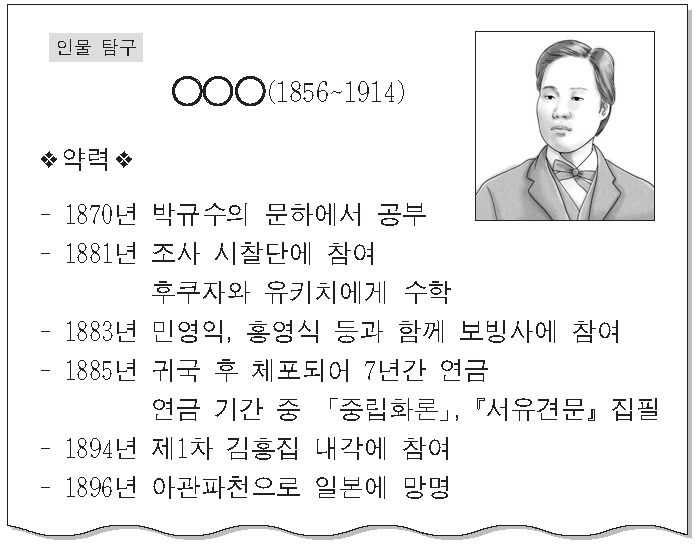 인물 탐구

○○○(1856~1914)

❖ 약력 ❖

- 1870년 박규수의 문하에서 공부
- 1881년 조사 시찰단에 참여
후쿠자와 유키치에게 수학
- 1883년 민영익, 홍영식 등과 함께 보빙사에 참여
- 1885년 귀국 후 체포되어 7년간 연금
연금 기간 중 「중립화론」, 『서유견문』 집필
- 1894년 제1차 김홍집 내각에 참여
- 1896년 아관파천으로 일본에 망명